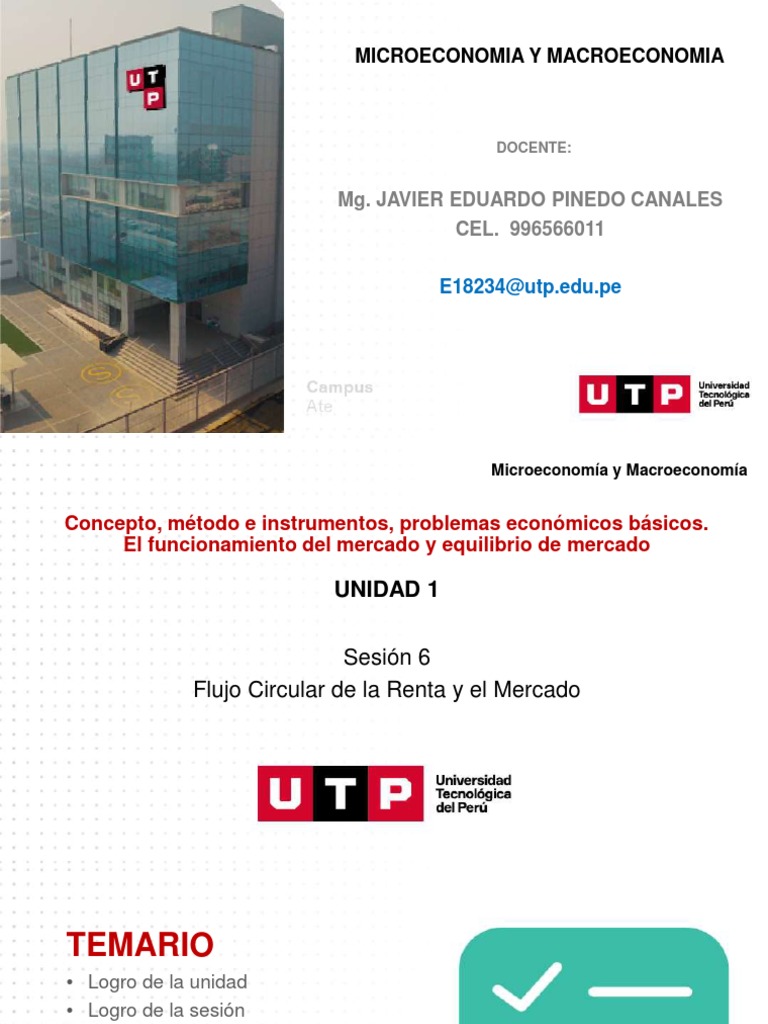 UTP

MICROECONOMIA Y MACROECONOMIA

DOCENTE:

Mg. JAVIER EDUARDO PINEDO CANALES
CEL. 996566011

E18234@utp.edu.pe

Campus
Ate

UTP Universidad Tecnológica del Perú

Microeconomía y Macroeconomía

Concepto, método e instrumentos, problemas económicos básicos. El funcionamiento del mercado y equilibrio de mercado

UNIDAD 1

Sesión 6
Flujo Circular de la Renta y el Mercado

UTP Universidad Tecnológica del Perú

TEMARIO

• Logro de la unidad
• Logro de la sesión